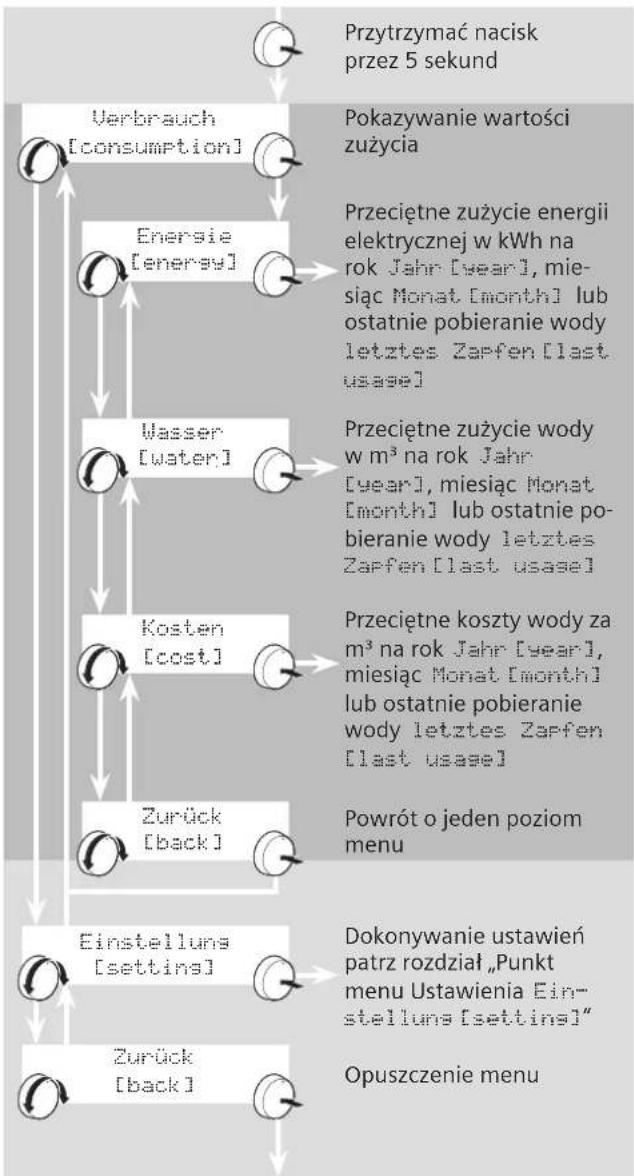 Przytrzymać nacisk przez 5 sekund

Verbrauch [consumption]

Pokazywanie wartości zużycia

Energie [energy]

Przeciętne zużycie energii elektrycznej w kWh na rok Jahr [year], miesiąc Monat [month] lub ostatnie pobieranie wody letztes Zapfen [last usage]

Wasser [water]

Przeciętne zużycie wody w m³ na rok Jahr [year], miesiąc Monat [month] lub ostatnie pobieranie wody letztes Zapfen [last usage]

Kosten [cost]

Przeciętne koszty wody za m³ na rok Jahr [year], miesiąc Monat [month] lub ostatnie pobieranie wody letztes Zapfen [last usage]

Zurück [back]

Powrót o jeden poziom menu

Einstellung [setting]

Dokonywanie ustawień patrz rozdział „Punkt menu Ustawienia Einstellung [setting]"

Zurück [back]

Opuszczenie menu